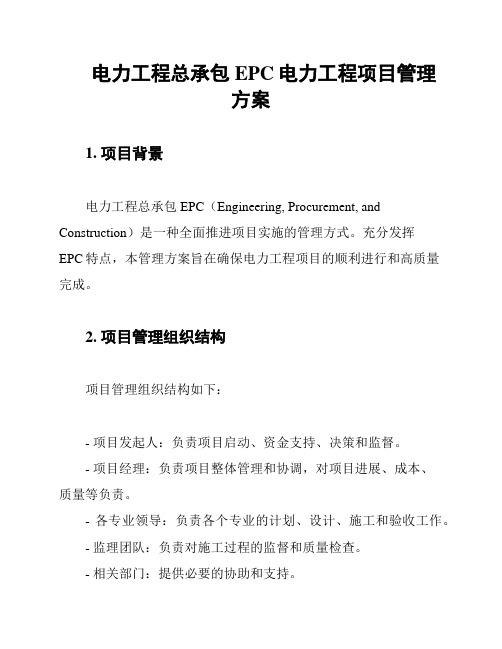 电力工程总承包 EPC 电力工程项目管理方案

1. 项目背景

电力工程总承包 EPC（Engineering, Procurement, and Construction）是一种全面推进项目实施的管理方式。充分发挥 EPC 特点，本管理方案旨在确保电力工程项目的顺利进行和高质量完成。

2. 项目管理组织结构

项目管理组织结构如下：

- 项目发起人：负责项目启动、资金支持、决策和监督。
- 项目经理：负责项目整体管理和协调，对项目进展、成本、质量等负责。
- 各专业领导：负责各个专业的计划、设计、施工和验收工作。
- 监理团队：负责对施工过程的监督和质量检查。
- 相关部门：提供必要的协助和支持。